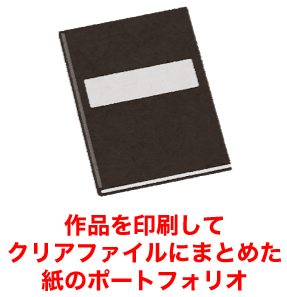 作品を印刷して
クリアファイルにまとめた
紙のポートフォリオ